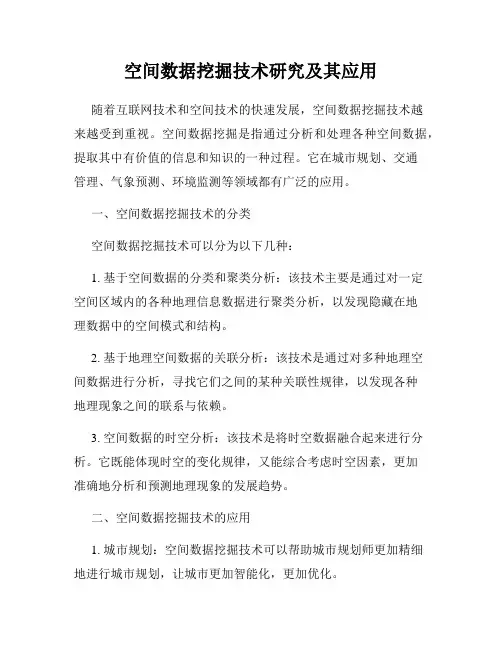 空间数据挖掘技术研究及其应用

随着互联网技术和空间技术的快速发展，空间数据挖掘技术越来越受到重视。空间数据挖掘是指通过分析和处理各种空间数据，提取其中有价值的信息和知识的一种过程。它在城市规划、交通管理、气象预测、环境监测等领域都有广泛的应用。

一、空间数据挖掘技术的分类

空间数据挖掘技术可以分为以下几种：

1. 基于空间数据的分类和聚类分析：该技术主要是通过对一定空间区域内的各种地理信息数据进行聚类分析，以发现隐藏在地理数据中的空间模式和结构。

2. 基于地理空间数据的关联分析：该技术是通过对多种地理空间数据进行分析，寻找它们之间的某种关联性规律，以发现各种地理现象之间的联系与依赖。

3. 空间数据的时空分析：该技术是将时空数据融合起来进行分析。它既能体现时空的变化规律，又能综合考虑时空因素，更加准确地分析和预测地理现象的发展趋势。

二、空间数据挖掘技术的应用

1. 城市规划：空间数据挖掘技术可以帮助城市规划师更加精细地进行城市规划，让城市更加智能化，更加优化。